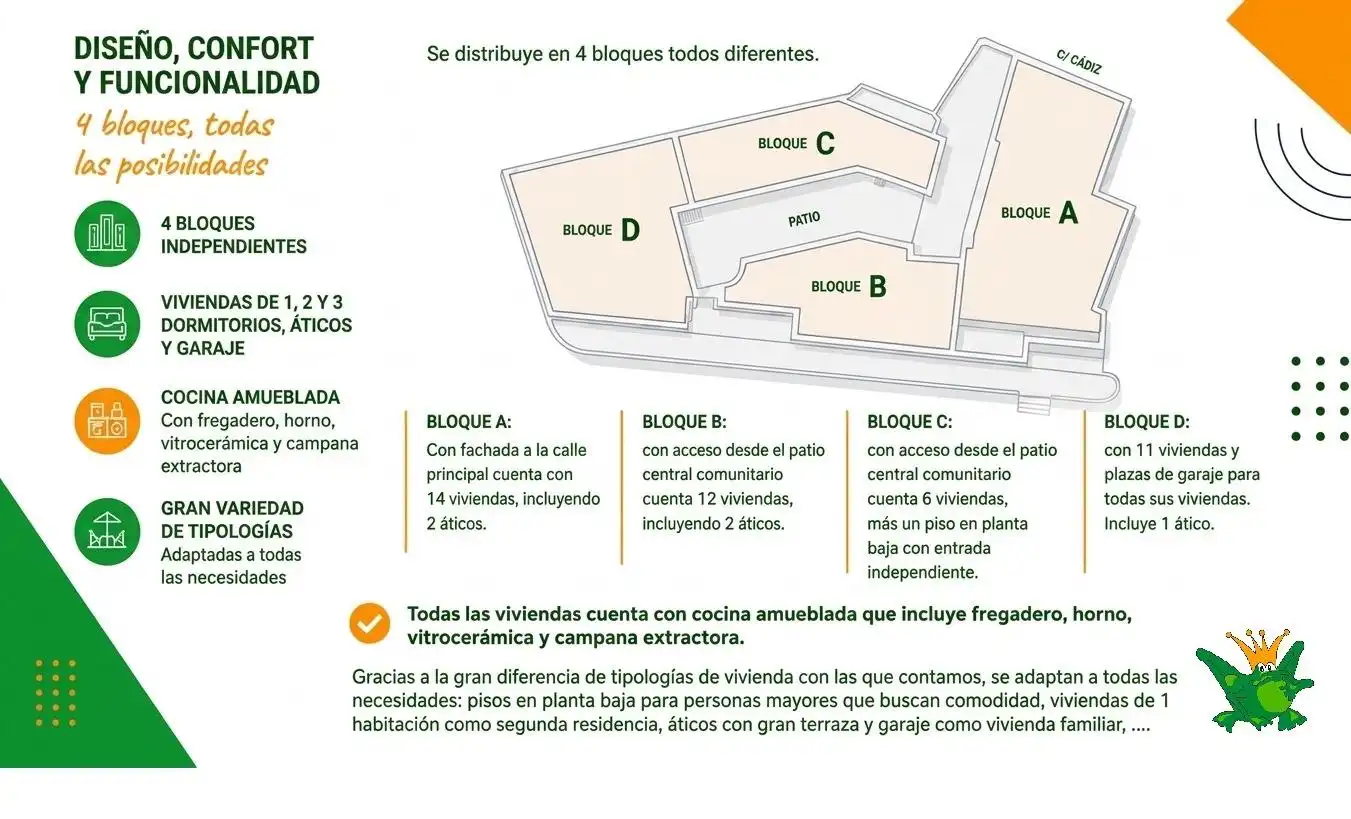 DISEÑO, CONFORT Y FUNCIONALIDAD
4 bloques, todas las posibilidades

4 BLOQUES INDEPENDIENTES

VIVIENDAS DE 1, 2 Y 3 DORMITORIOS, ÁTICOS Y GARAJE

COCINA AMUEBLADA
Con fregadero, horno, vitrocerámica y campana extractora

GRAN VARIEDAD DE TIPOLOGÍAS
Adaptadas a todas las necesidades

Se distribuye en 4 bloques todos diferentes.

C/ CÁDIZ
BLOQUE C
BLOQUE D
PATIO
BLOQUE A
BLOQUE B

BLOQUE A:
Con fachada a la calle principal cuenta con 14 viviendas, incluyendo 2 áticos.

BLOQUE B:
con acceso desde el patio central comunitario cuenta 12 viviendas, incluyendo 2 áticos.

BLOQUE C:
con acceso desde el patio central comunitario cuenta 6 viviendas, más un piso en planta baja con entrada independiente.

BLOQUE D:
con 11 viviendas y plazas de garaje para todas sus viviendas. Incluye 1 ático.

Todas las viviendas cuenta con cocina amueblada que incluye fregadero, horno, vitrocerámica y campana extractora.

Gracias a la gran diferencia de tipologías de vivienda con las que contamos, se adaptan a todas las necesidades: pisos en planta baja para personas mayores que buscan comodidad, viviendas de 1 habitación como segunda residencia, áticos con gran terraza y garaje como vivienda familiar, ....